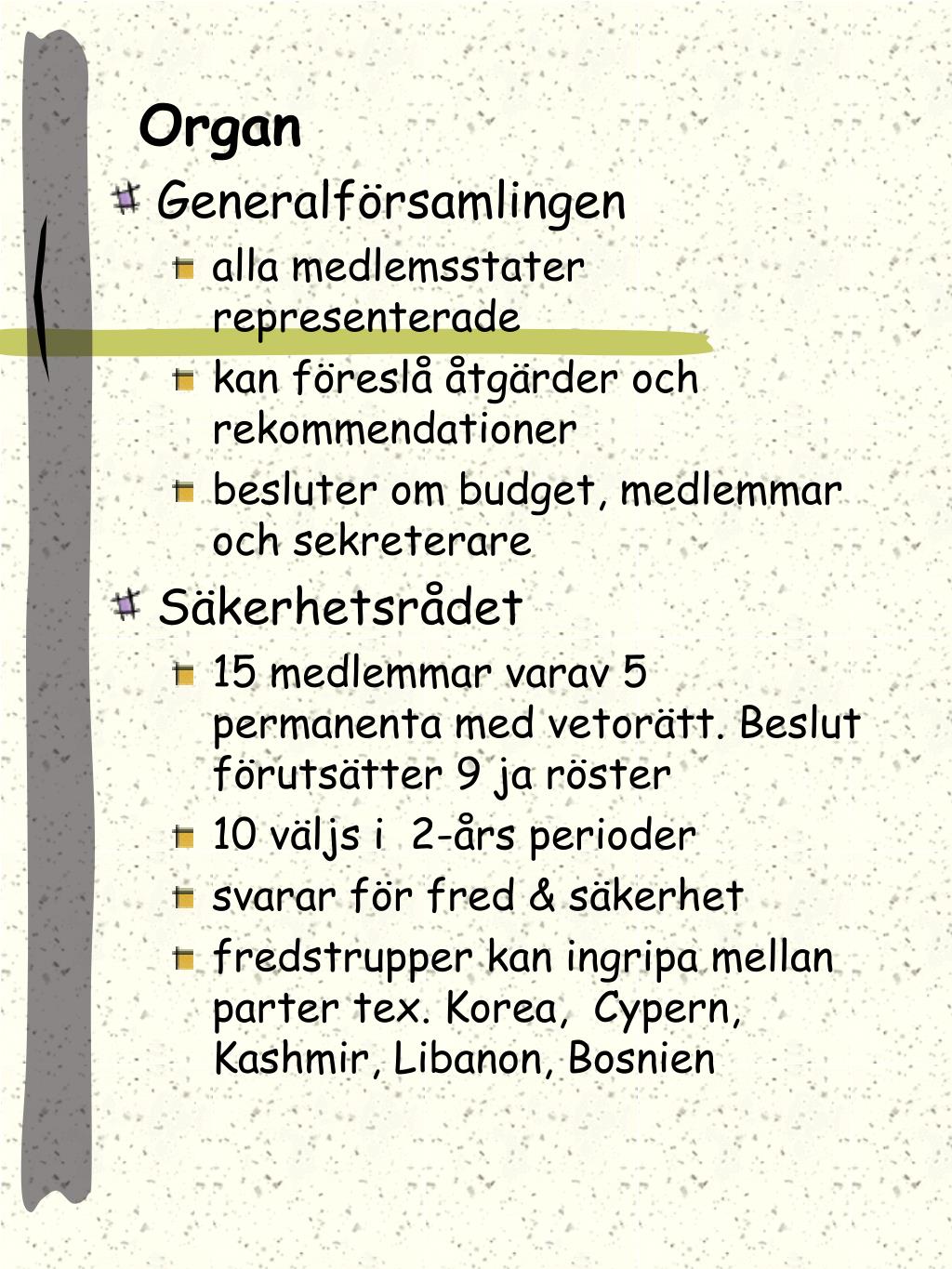 Organ

Generalförsamlingen

alla medlemsstater representerade

kan föreslå åtgärder och rekommendationer

besluter om budget, medlemmar och sekreterare

Säkerhetsrådet

15 medlemmar varav 5 permanenta med vetorätt. Beslut förutsätter 9 ja röster

10 väljs i 2-års perioder

svarar för fred & säkerhet

fredstrupper kan ingripa mellan parter tex. Korea, Cypern, Kashmir, Libanon, Bosnien